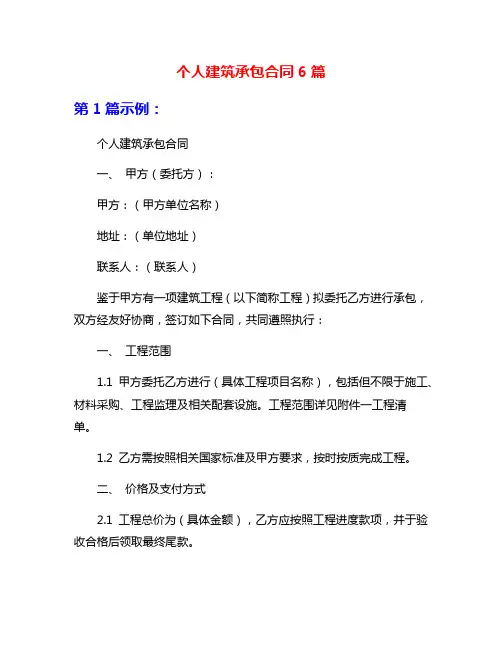 个人建筑承包合同 6 篇

第 1 篇示例：

个人建筑承包合同

一、 甲方（委托方）：

甲方：（甲方单位名称）

地址：（单位地址）

联系人：（联系人）

鉴于甲方有一项建筑工程（以下简称工程）拟委托乙方进行承包，双方经友好协商，签订如下合同，共同遵照执行：

一、 工程范围

1.1 甲方委托乙方进行（具体工程项目名称），包括但不限于施工、材料采购、工程监理及相关配套设施。工程范围详见附件一工程清单。

1.2 乙方需按照相关国家标准及甲方要求，按时按质完成工程。

二、 价格及支付方式

2.1 工程总价为（具体金额），乙方应按照工程进度款项，并于验收合格后领取最终尾款。